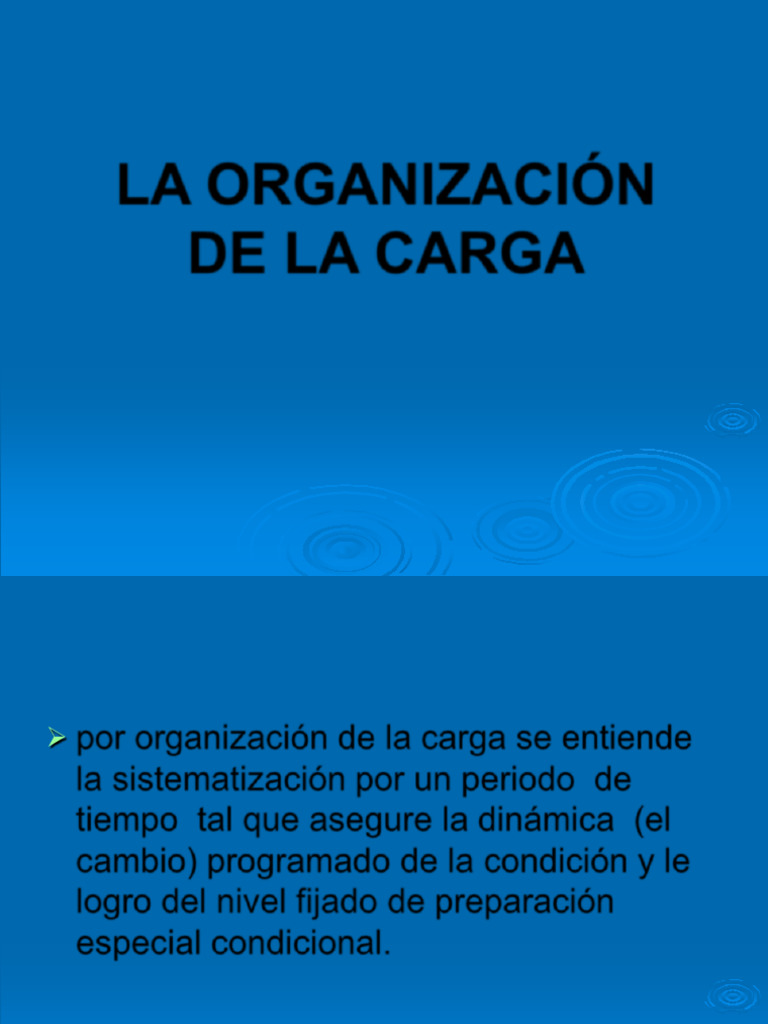 LA ORGANIZACIÓN DE LA CARGA

➢ por organización de la carga se entiende la sistematización por un periodo de tiempo tal que asegure la dinámica (el cambio) programado de la condición y le logro del nivel fijado de preparación especial condicional.